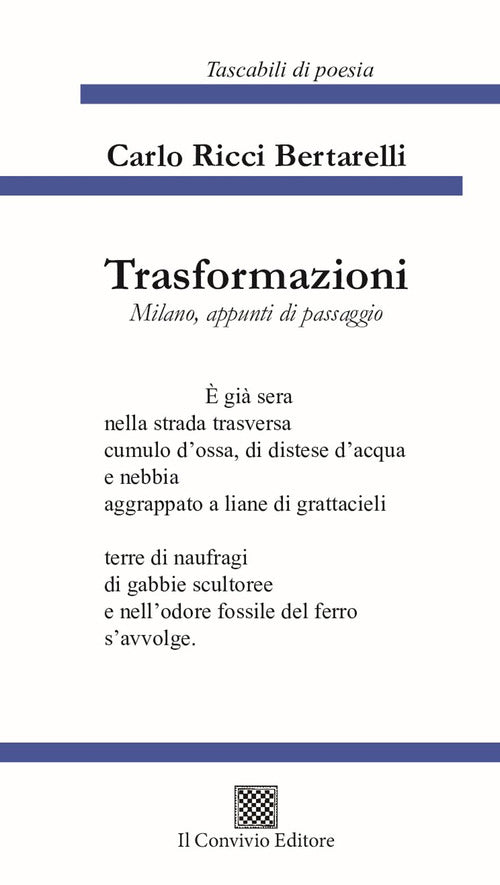 Tascabili di poesia

Carlo Ricci Bertarelli

Trasformazioni
Milano, appunti di passaggio

È già sera
nella strada trasversa
cumulo d'ossa, di distese d'acqua
e nebbia
aggrappato a liane di grattacieli

terre di naufragi
di gabbie scultoree
e nell'odore fossile del ferro
s'avvolge.

Il Convivio Editore